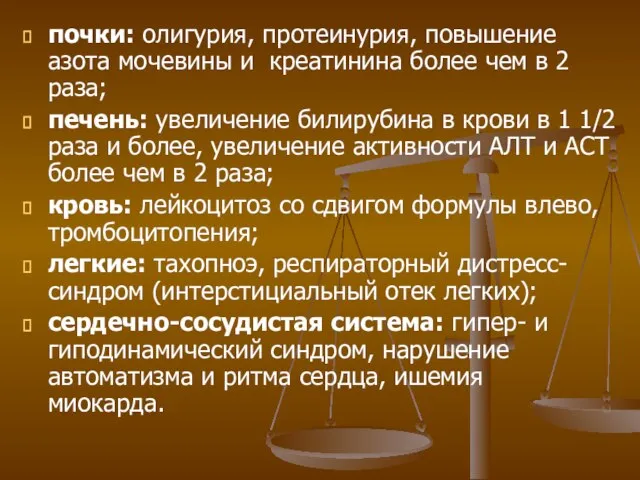 почки: олигурия, протеинурия, повышение азота мочевины и  креатинина более чем в 2 раза;

печень: увеличение билирубина в крови в 1 1/2 раза и более, увеличение активности АЛТ и АСТ более чем в 2 раза;

кровь: лейкоцитоз со сдвигом формулы влево, тромбоцитопения;

легкие: тахопноэ, респираторный дистресс-синдром (интерстициальный отек легких);

сердечно-сосудистая система: гипер- и гиподинамический синдром, нарушение автоматизма и ритма сердца, ишемия миокарда.